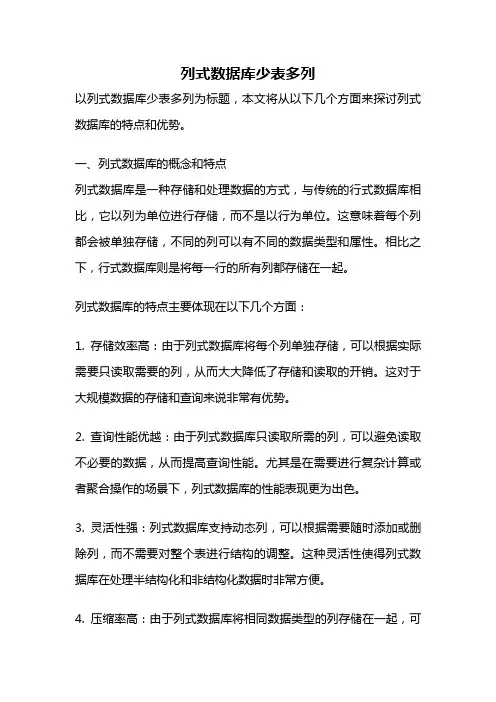 列式数据库少表多列

以列式数据库少表多列为标题，本文将从以下几个方面来探讨列式数据库的特点和优势。

一、列式数据库的概念和特点

列式数据库是一种存储和处理数据的方式，与传统的行式数据库相比，它以列为单位进行存储，而不是以行为单位。这意味着每个列都会被单独存储，不同的列可以有不同的数据类型和属性。相比之下，行式数据库则是将每一行的所有列都存储在一起。

列式数据库的特点主要体现在以下几个方面：

1. 存储效率高：由于列式数据库将每个列单独存储，可以根据实际需要只读取需要的列，从而大大降低了存储和读取的开销。这对于大规模数据的存储和查询来说非常有优势。

2. 查询性能优越：由于列式数据库只读取所需的列，可以避免读取不必要的数据，从而提高查询性能。尤其是在需要进行复杂计算或者聚合操作的场景下，列式数据库的性能表现更为出色。

3. 灵活性强：列式数据库支持动态列，可以根据需要随时添加或删除列，而不需要对整个表进行结构的调整。这种灵活性使得列式数据库在处理半结构化和非结构化数据时非常方便。

4. 压缩率高：由于列式数据库将相同数据类型的列存储在一起，可